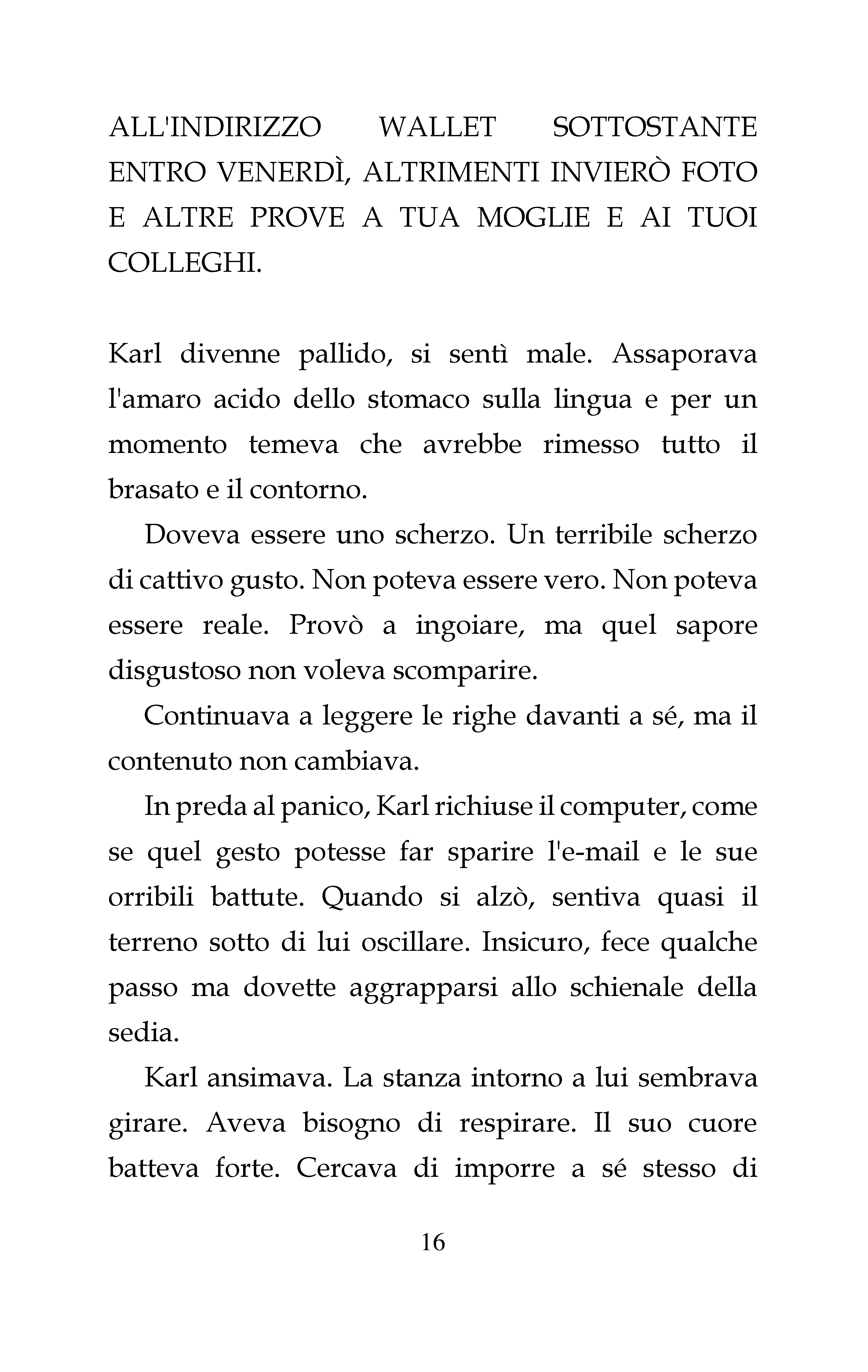 ALL'INDIRIZZO WALLET SOTTOSTANTE ENTRO VENERDÌ, ALTRIMENTI INVIERÒ FOTO E ALTRE PROVE A TUA MOGLIE E AI TUOI COLLEGHI.

Karl divenne pallido, si sentì male. Assaporava l'amaro acido dello stomaco sulla lingua e per un momento temeva che avrebbe rimesso tutto il brasato e il contorno.

Doveva essere uno scherzo. Un terribile scherzo di cattivo gusto. Non poteva essere vero. Non poteva essere reale. Provò a ingoiare, ma quel sapore disgustoso non voleva scomparire.

Continuava a leggere le righe davanti a sé, ma il contenuto non cambiava.

In preda al panico, Karl richiuse il computer, come se quel gesto potesse far sparire l'e-mail e le sue orribili battute. Quando si alzò, sentiva quasi il terreno sotto di lui oscillare. Insicuro, fece qualche passo ma dovette aggrapparsi allo schienale della sedia.

Karl ansimava. La stanza intorno a lui sembrava girare. Aveva bisogno di respirare. Il suo cuore batteva forte. Cercava di imporre a sé stesso di

16